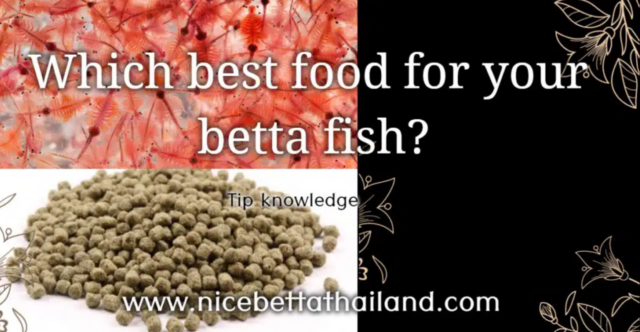 Which best food for your betta fish?

Tip knowledge

www.nicebettathailand.com